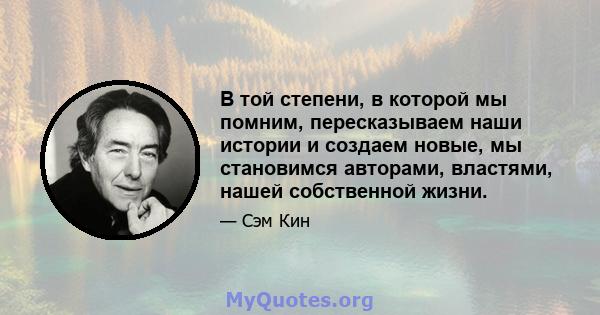 В той степени, в которой мы помним, пересказываем наши истории и создаем новые, мы становимся авторами, властями, нашей собственной жизни.

— Сэм Кин

MyQuotes.org